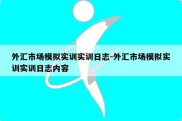 外汇市场模拟实训实训日志-外汇市场模拟实训实训日志内容